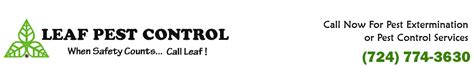 LEAF PEST CONTROL
When Safety Counts... Call Leaf !

Call Now For Pest Extermination or Pest Control Services
(724) 774-3630